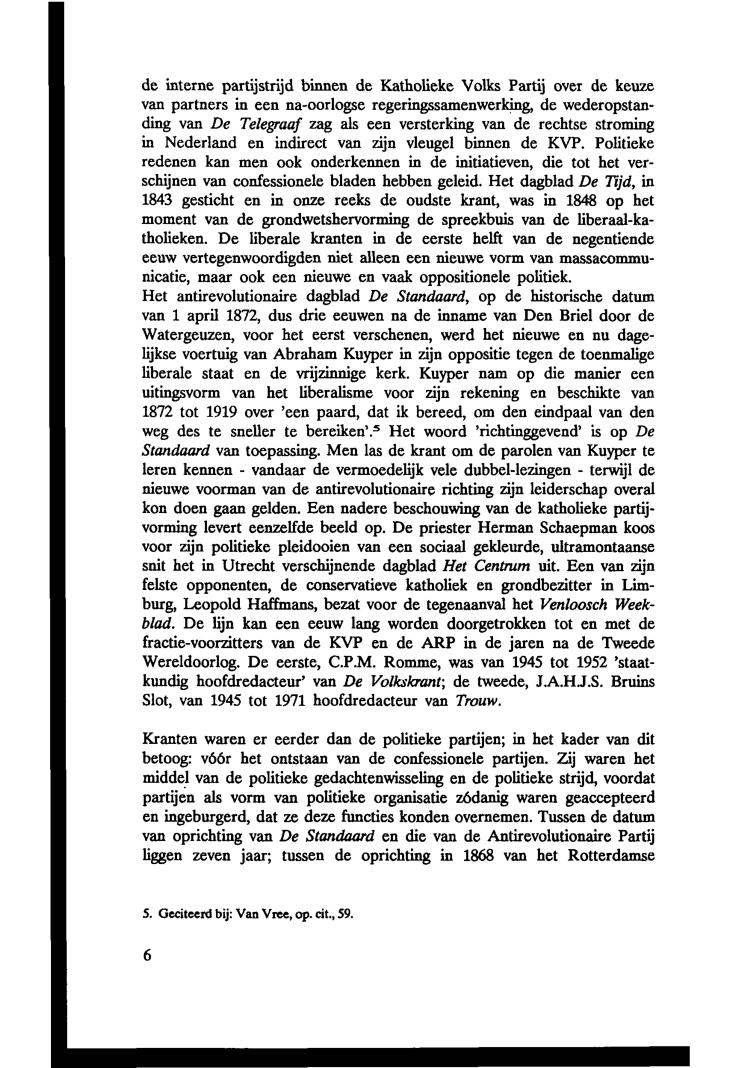 de interne partijstrijd binnen de Katholieke Volks Partij over de keuze van partners in een na-oorlogse regeringssamenwerking, de wederopstanding van De Telegraaf zag als een versterking van de rechtse stroming in Nederland en indirect van zijn vleugel binnen de KVP. Politieke redenen kan men ook onderkennen in de initiatieven, die tot het verschijnen van confessionele bladen hebben geleid. Het dagblad De Tijd, in 1843 gesticht en in onze reeks de oudste krant, was in 1848 op het moment van de grondwetshervorming de spreekbuis van de liberaal-katholieken. De liberale kranten in de eerste helft van de negentiende eeuw vertegenwoordigden niet alleen een nieuwe vorm van massacommunicatie, maar ook een nieuwe en vaak oppositionele politiek.
Het antirevolutionaire dagblad De Standaard, op de historische datum van 1 april 1872, dus drie eeuwen na de inname van Den Briel door de Watergeuzen, voor het eerst verschenen, werd het nieuwe en nu dagelijkse voertuig van Abraham Kuyper in zijn oppositie tegen de toenmalige liberale staat en de vrijzinnige kerk. Kuyper nam op die manier een uitingsvorm van het liberalisme voor zijn rekening en beschikte van 1872 tot 1919 over 'een paard, dat ik bereed, om den eindpaal van den weg des te sneller te bereiken'.$^5$ Het woord 'richtinggevend' is op De Standaard van toepassing. Men las de krant om de parolen van Kuyper te leren kennen - vandaar de vermoedelijk vele dubbel-lezingen - terwijl de nieuwe voorman van de antirevolutionaire richting zijn leiderschap overal kon doen gaan gelden. Een nadere beschouwing van de katholieke partijvorming levert eenzelfde beeld op. De priester Herman Schaepman koos voor zijn politieke pleidooien van een sociaal gekleurde, ultramontaanse snit het in Utrecht verschijnende dagblad Het Centrum uit. Een van zijn felste opponenten, de conservatieve katholiek en grondbezitter in Limburg, Leopold Haffmans, bezat voor de tegenaanval het Venloosch Weekblad. De lijn kan een eeuw lang worden doorgetrokken tot en met de fractie-voorzitters van de KVP en de ARP in de jaren na de Tweede Wereldoorlog. De eerste, C.P.M. Romme, was van 1945 tot 1952 'staatkundig hoofdredacteur' van De Volkskrant; de tweede, J.A.H.J.S. Bruins Slot, van 1945 tot 1971 hoofdredacteur van Trouw.

Kranten waren er eerder dan de politieke partijen; in het kader van dit betoog: vóór het ontstaan van de confessionele partijen. Zij waren het middel van de politieke gedachtenwisseling en de politieke strijd, voordat partijen als vorm van politieke organisatie zódanig waren geaccepteerd en ingeburgerd, dat ze deze functies konden overnemen. Tussen de datum van oprichting van De Standaard en die van de Antirevolutionaire Partij liggen zeven jaar; tussen de oprichting in 1868 van het Rotterdamse

5. Geciteerd bij: Van Vree, op. cit., 59.

6